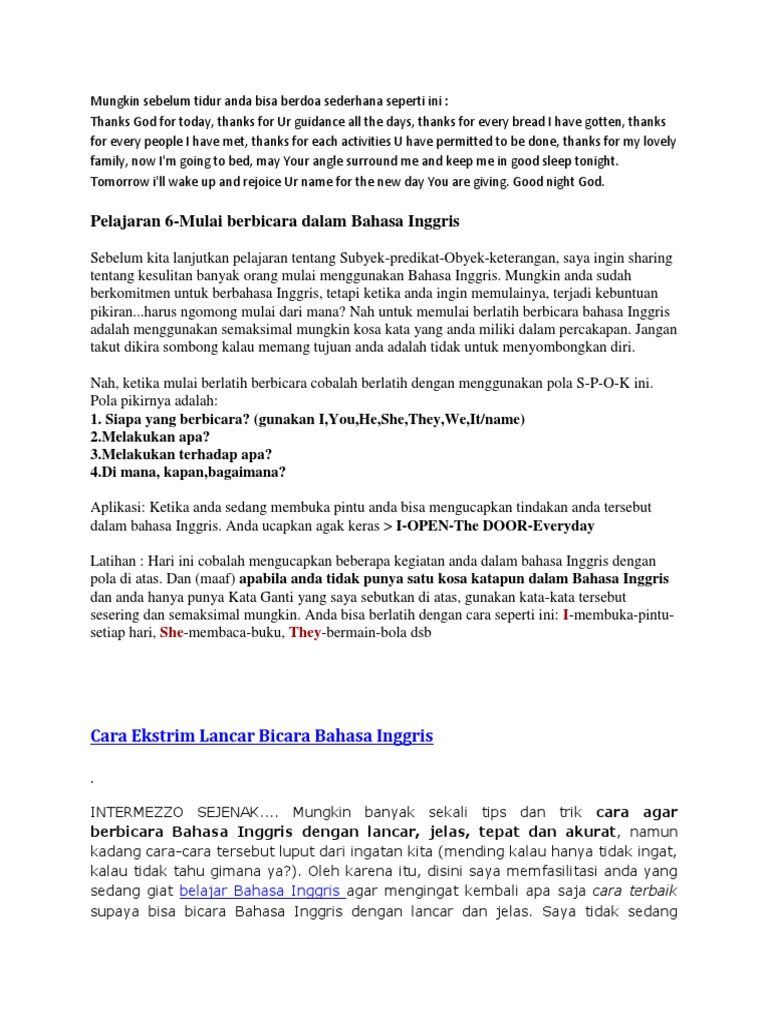 Mungkin sebelum tidur anda bisa berdoa sederhana seperti ini :
Thanks God for today, thanks for Ur guidance all the days, thanks for every bread I have gotten, thanks for every people I have met, thanks for each activities U have permitted to be done, thanks for my lovely family, now I'm going to bed, may Your angle surround me and keep me in good sleep tonight. Tomorrow i'll wake up and rejoice Ur name for the new day You are giving. Good night God.

Pelajaran 6-Mulai berbicara dalam Bahasa Inggris

Sebelum kita lanjutkan pelajaran tentang Subyek-predikat-Obyek-keterangan, saya ingin sharing tentang kesulitan banyak orang mulai menggunakan Bahasa Inggris. Mungkin anda sudah berkomitmen untuk berbahasa Inggris, tetapi ketika anda ingin memulainya, terjadi kebuntuan pikiran...harus ngomong mulai dari mana? Nah untuk memulai berlatih berbicara bahasa Inggris adalah menggunakan semaksimal mungkin kosa kata yang anda miliki dalam percakapan. Jangan takut dikira sombong kalau memang tujuan anda adalah tidak untuk menyombongkan diri.

Nah, ketika mulai berlatih berbicara cobalah berlatih dengan menggunakan pola S-P-O-K ini. Pola pikirnya adalah:
1. Siapa yang berbicara? (gunakan I,You,He,She,They,We,It/name)
2.Melakukan apa?
3.Melakukan terhadap apa?
4.Di mana, kapan,bagaimana?

Aplikasi: Ketika anda sedang membuka pintu anda bisa mengucapkan tindakan anda tersebut dalam bahasa Inggris. Anda ucapkan agak keras > I-OPEN-The DOOR-Everyday

Latihan : Hari ini cobalah mengucapkan beberapa kegiatan anda dalam bahasa Inggris dengan pola di atas. Dan (maaf) apabila anda tidak punya satu kosa katapun dalam Bahasa Inggris dan anda hanya punya Kata Ganti yang saya sebutkan di atas, gunakan kata-kata tersebut sesering dan semaksimal mungkin. Anda bisa berlatih dengan cara seperti ini: I-membuka-pintu-setiap hari, She-membaca-buku, They-bermain-bola dsb

Cara Ekstrim Lancar Bicara Bahasa Inggris

.

INTERMEZZO SEJENAK.... Mungkin banyak sekali tips dan trik cara agar berbicara Bahasa Inggris dengan lancar, jelas, tepat dan akurat, namun kadang cara-cara tersebut luput dari ingatan kita (mending kalau hanya tidak ingat, kalau tidak tahu gimana ya?). Oleh karena itu, disini saya memfasilitasi anda yang sedang giat belajar Bahasa Inggris agar mengingat kembali apa saja cara terbaik supaya bisa bicara Bahasa Inggris dengan lancar dan jelas. Saya tidak sedang